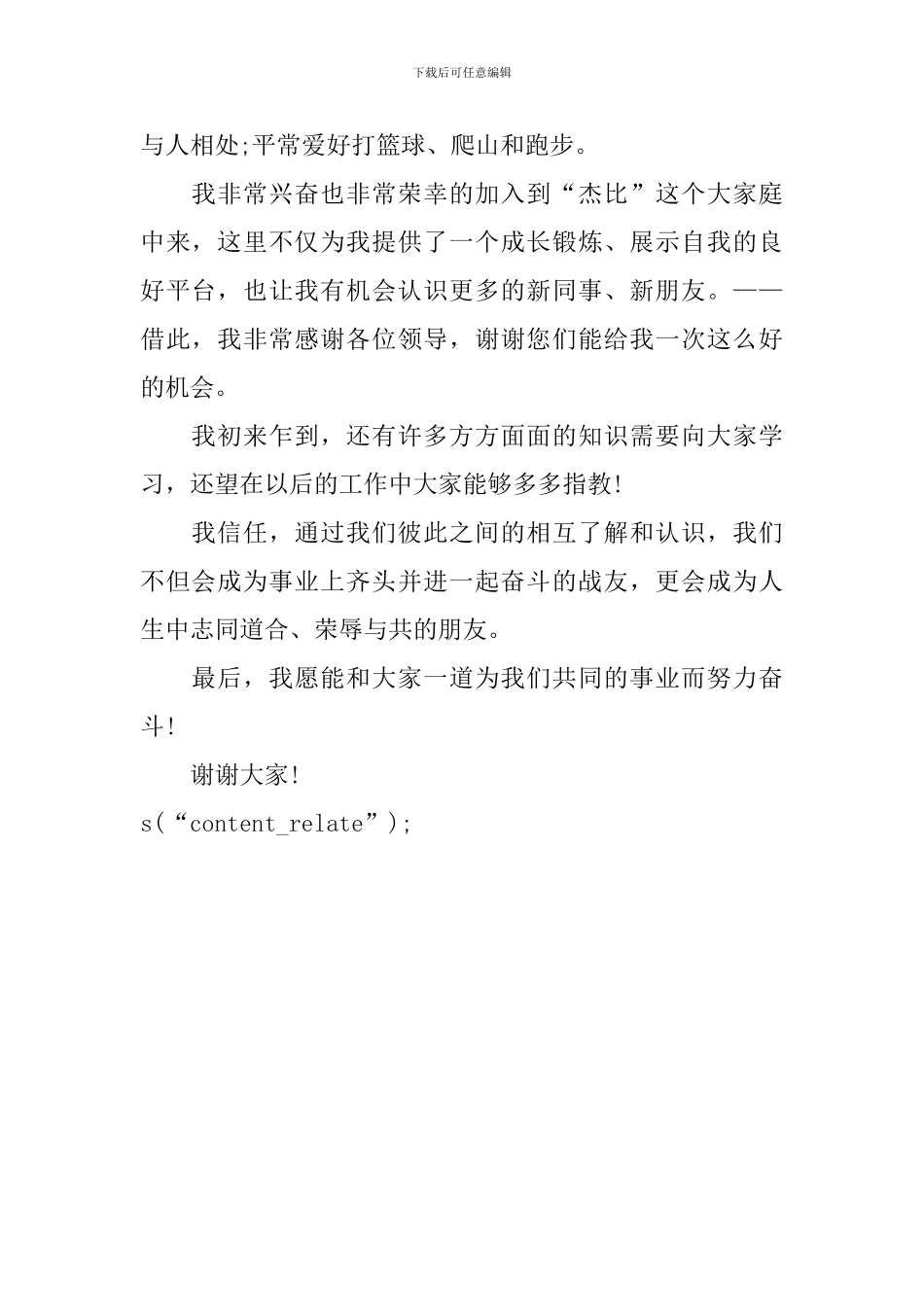 下载后可任意编辑

与人相处;平常爱好打篮球、爬山和跑步。

我非常兴奋也非常荣幸的加入到“杰比”这个大家庭中来，这里不仅为我提供了一个成长锻炼、展示自我的良好平台，也让我有机会认识更多的新同事、新朋友。——借此，我非常感谢各位领导，谢谢您们能给我一次这么好的机会。

我初来乍到，还有许多方方面面的知识需要向大家学习，还望在以后的工作中大家能够多多指教!

我信任，通过我们彼此之间的相互了解和认识，我们不但会成为事业上齐头并进一起奋斗的战友，更会成为人生中志同道合、荣辱与共的朋友。

最后，我愿能和大家一道为我们共同的事业而努力奋斗!

谢谢大家!

s(“content_relate”);